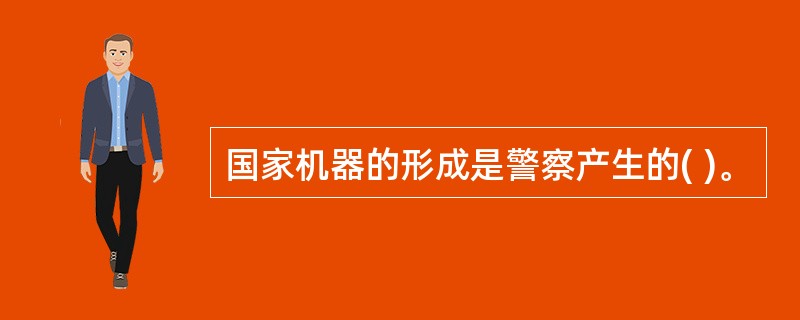 国家机器的形成是警察产生的( )。